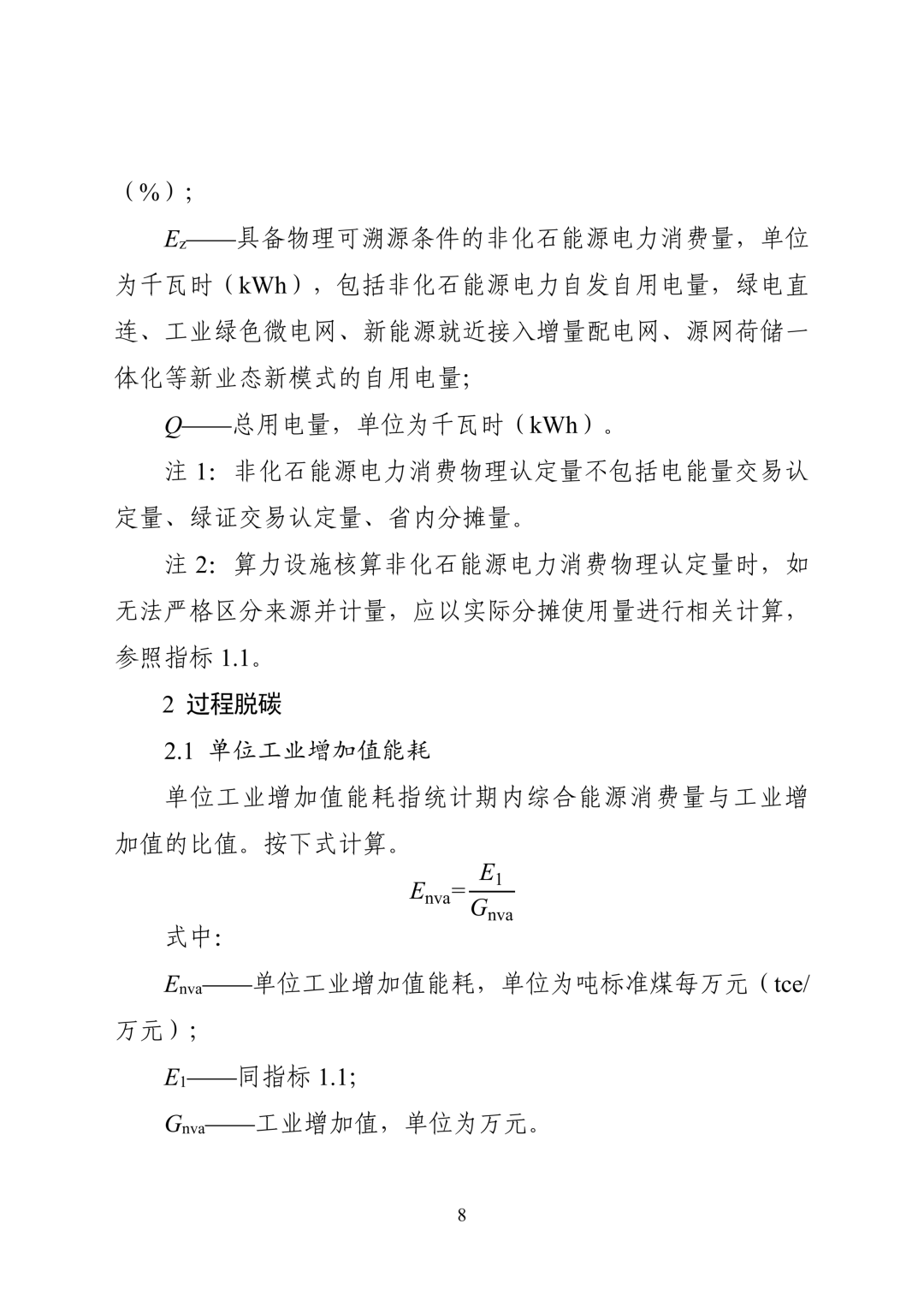 （%）;

$E_z$——具备物理可溯源条件的非化石能源电力消费量，单位为千瓦时（kWh），包括非化石能源电力自发自用电量，绿电直连、工业绿色微电网、新能源就近接入增量配电网、源网荷储一体化等新业态新模式的自用电量;

$Q$——总用电量，单位为千瓦时（kWh）。

注1:非化石能源电力消费物理认定量不包括电能量交易认定量、绿证交易认定量、省内分摊量。

注2:算力设施核算非化石能源电力消费物理认定量时，如无法严格区分来源并计量，应以实际分摊使用量进行相关计算，参照指标1.1。

2 过程脱碳

2.1 单位工业增加值能耗

单位工业增加值能耗指统计期内综合能源消费量与工业增加值的比值。按下式计算。

$E_{nva}=\frac{E_1}{G_{nva}}$

式中:

$E_{nva}$——单位工业增加值能耗，单位为吨标准煤每万元（tce/万元）;

$E_1$——同指标1.1;

$G_{nva}$——工业增加值，单位为万元。

8